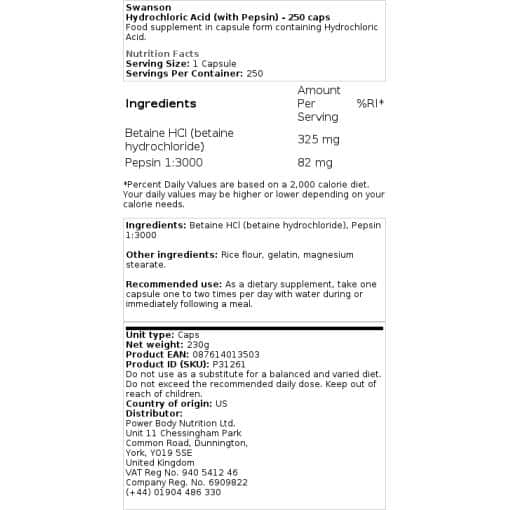 Swanson
Hydrochloric Acid (with Pepsin) - 250 caps
Food supplement in capsule form containing Hydrochloric Acid.

Nutrition Facts
Serving Size: 1 Capsule
Servings Per Container: 250

| Ingredients | Amount Per Serving | %RI* |
|---|---|---|
| Betaine HCl (betaine hydrochloride) | 325 mg | |
| Pepsin 1:3000 | 82 mg | |

*Percent Daily Values are based on a 2,000 calorie diet. Your daily values may be higher or lower depending on your calorie needs.

Ingredients: Betaine HCl (betaine hydrochloride), Pepsin 1:3000

Other ingredients: Rice flour, gelatin, magnesium stearate.

Recommended use: As a dietary supplement, take one capsule one to two times per day with water during or immediately following a meal.

Unit type: Caps
Net weight: 230g
Product EAN: 087614013503
Product ID (SKU): P31261
Do not use as a substitute for a balanced and varied diet. Do not exceed the recommended daily dose. Keep out of reach of children.
Country of origin: US
Distributor:
Power Body Nutrition Ltd.
Unit 11 Chessingham Park
Common Road, Dunnington,
York, YO19 5SE
United Kingdom
VAT Reg No. 940 5412 46
Company Reg. No. 6909822
(+44) 01904 486 330